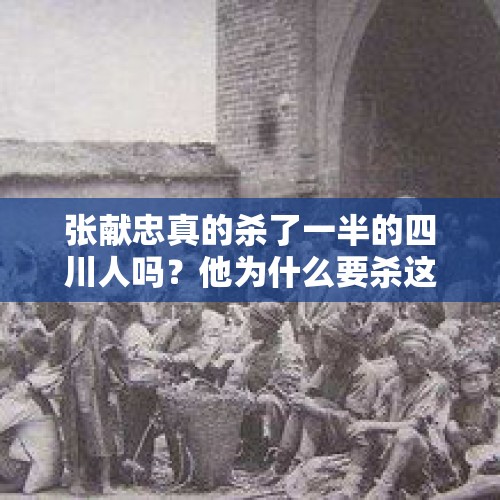 张献忠真的杀了一半的四川人吗？他为什么要杀这